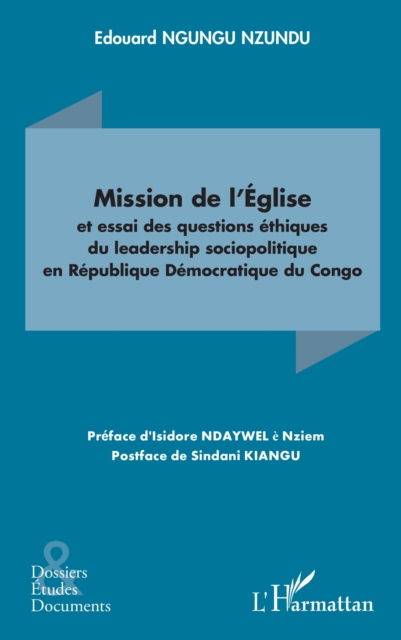 Edouard NGUNGU NZUNDU

Mission de l'Église
et essai des questions éthiques du leadership sociopolitique en République Démocratique du Congo

Préface d'Isidore NDAYWEL è Nziem
Postface de Sindani KIANGU

&
Dossiers
Études
Documents

L'Harmattan